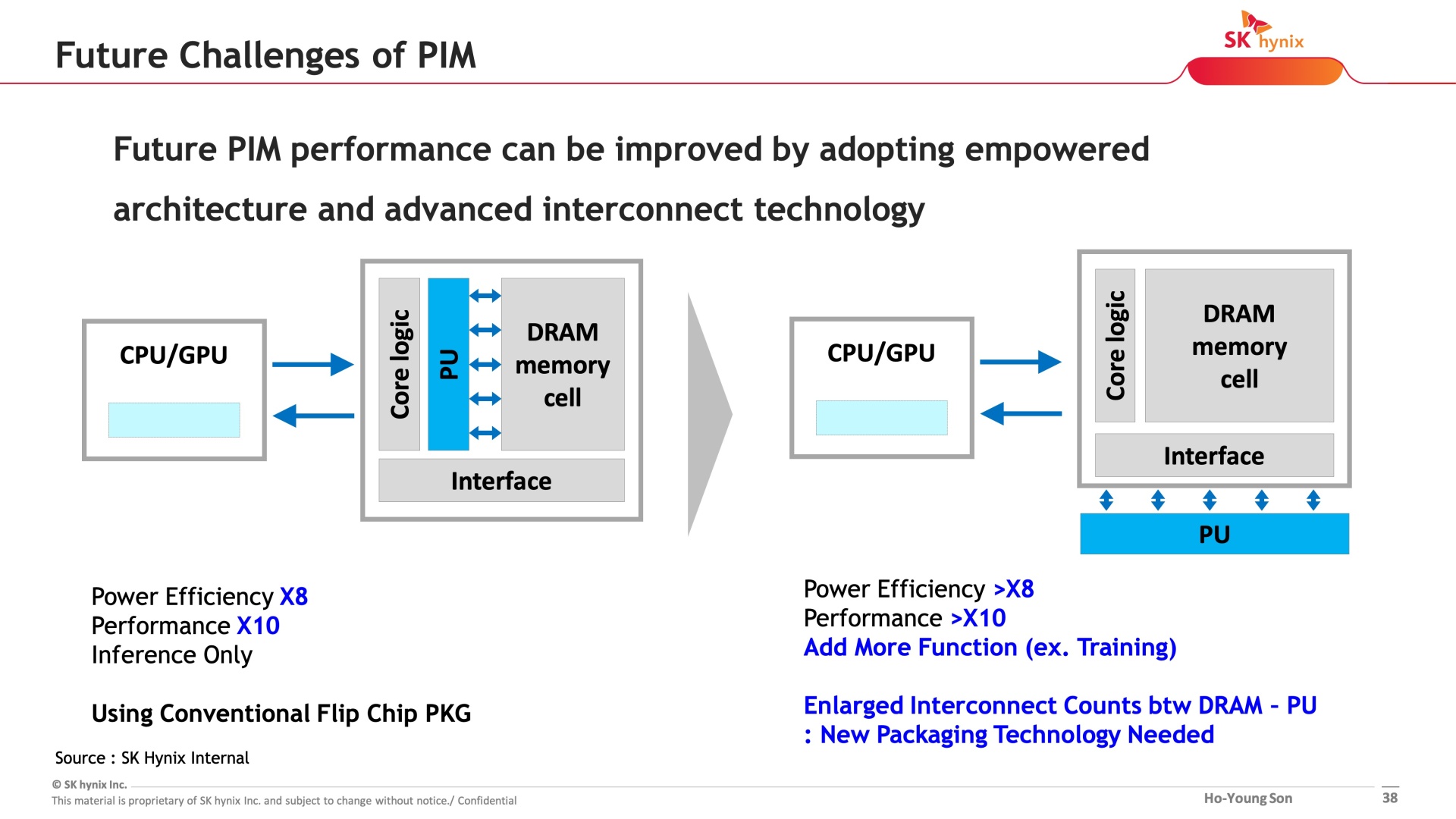 Future Challenges of PIM

SK hynix

Future PIM performance can be improved by adopting empowered architecture and advanced interconnect technology

CPU/GPU

Core logic

PU

DRAM memory cell

Interface

CPU/GPU

Core logic

DRAM memory cell

Interface

PU

Power Efficiency X8
Performance X10
Inference Only

Using Conventional Flip Chip PKG

Power Efficiency >X8
Performance >X10
Add More Function (ex. Training)

Enlarged Interconnect Counts btw DRAM - PU
: New Packaging Technology Needed

Source : SK Hynix Internal

© SK hynix Inc.
This material is proprietary of SK hynix Inc. and subject to change without notice./ Confidential

Ho-Young Son

38